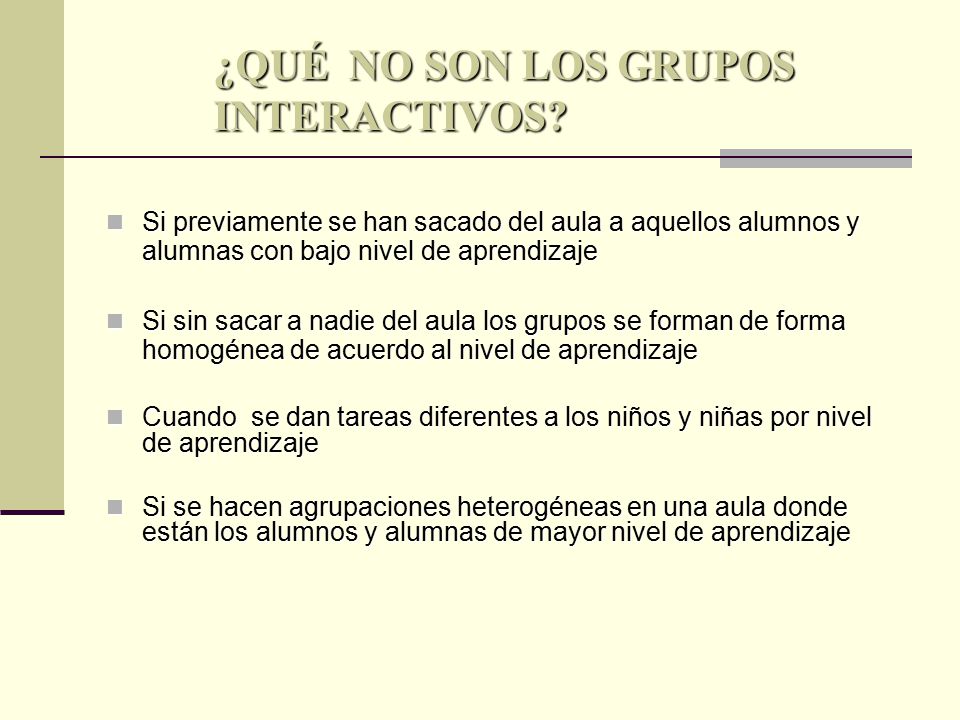 ¿QUÉ NO SON LOS GRUPOS INTERACTIVOS?

Si previamente se han sacado del aula a aquellos alumnos y alumnas con bajo nivel de aprendizaje

Si sin sacar a nadie del aula los grupos se forman de forma homogénea de acuerdo al nivel de aprendizaje

Cuando se dan tareas diferentes a los niños y niñas por nivel de aprendizaje

Si se hacen agrupaciones heterogéneas en una aula donde están los alumnos y alumnas de mayor nivel de aprendizaje